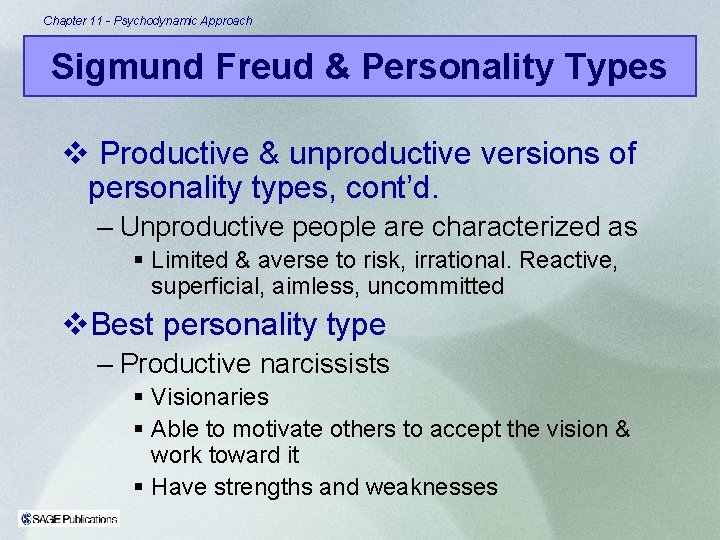 Chapter 11 - Psychodynamic Approach

Sigmund Freud & Personality Types

❖ Productive & unproductive versions of personality types, cont'd.

– Unproductive people are characterized as

▪ Limited & averse to risk, irrational. Reactive, superficial, aimless, uncommitted

❖ Best personality type

– Productive narcissists

▪ Visionaries

▪ Able to motivate others to accept the vision & work toward it

▪ Have strengths and weaknesses

SAGE Publications